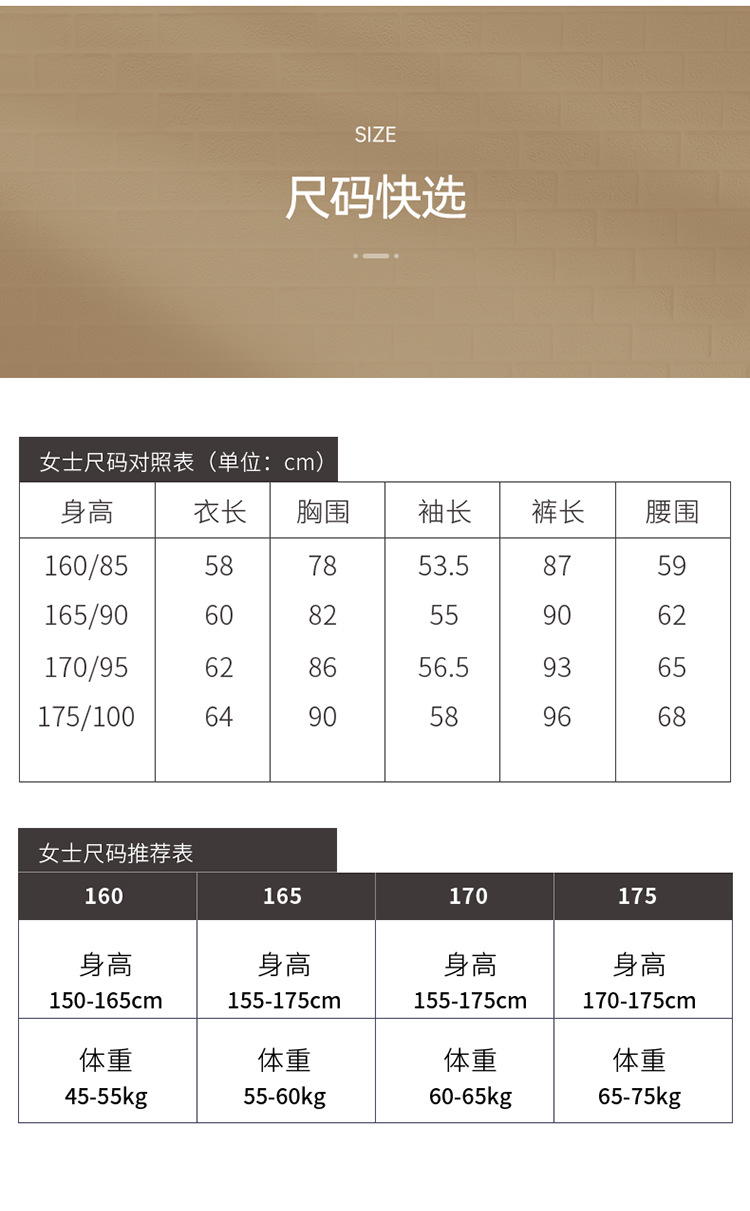 SIZE

尺码快选

女士尺码对照表（单位：cm）

| 身高 | 衣长 | 胸围 | 袖长 | 裤长 | 腰围 |
|---|---|---|---|---|---|
| 160/85 | 58 | 78 | 53.5 | 87 | 59 |
| 165/90 | 60 | 82 | 55 | 90 | 62 |
| 170/95 | 62 | 86 | 56.5 | 93 | 65 |
| 175/100 | 64 | 90 | 58 | 96 | 68 |

女士尺码推荐表

| 160 | 165 | 170 | 175 |
|---|---|---|---|
| 身高 150-165cm | 身高 155-175cm | 身高 155-175cm | 身高 170-175cm |
| 体重 45-55kg | 体重 55-60kg | 体重 60-65kg | 体重 65-75kg |